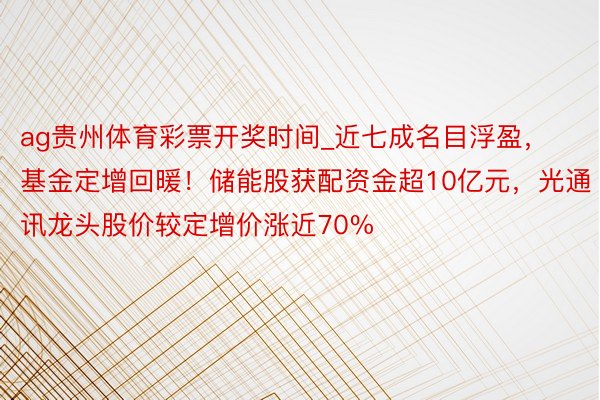 ag贵州体育彩票开奖时间_近七成名目浮盈，基金定增回暖！储能股获配资金超10亿元，光通讯龙头股价较定增价涨近70%